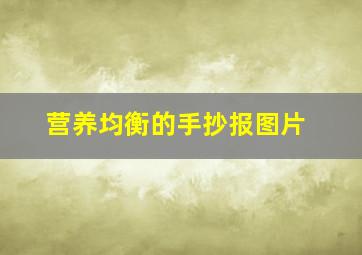 营养均衡的手抄报图片